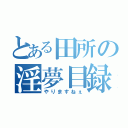 とある田所の
淫夢目録
やりますねぇ